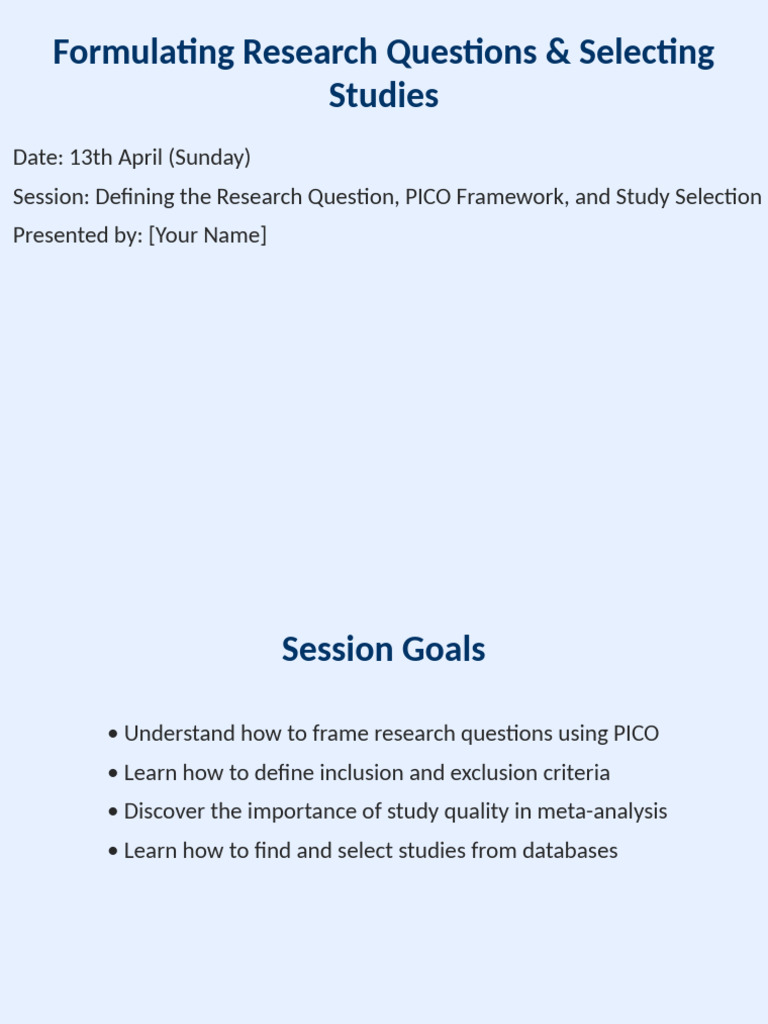 Formulating Research Questions & Selecting Studies

Date: 13th April (Sunday)

Session: Defining the Research Question, PICO Framework, and Study Selection

Presented by: [Your Name]

Session Goals

• Understand how to frame research questions using PICO
• Learn how to define inclusion and exclusion criteria
• Discover the importance of study quality in meta-analysis
• Learn how to find and select studies from databases